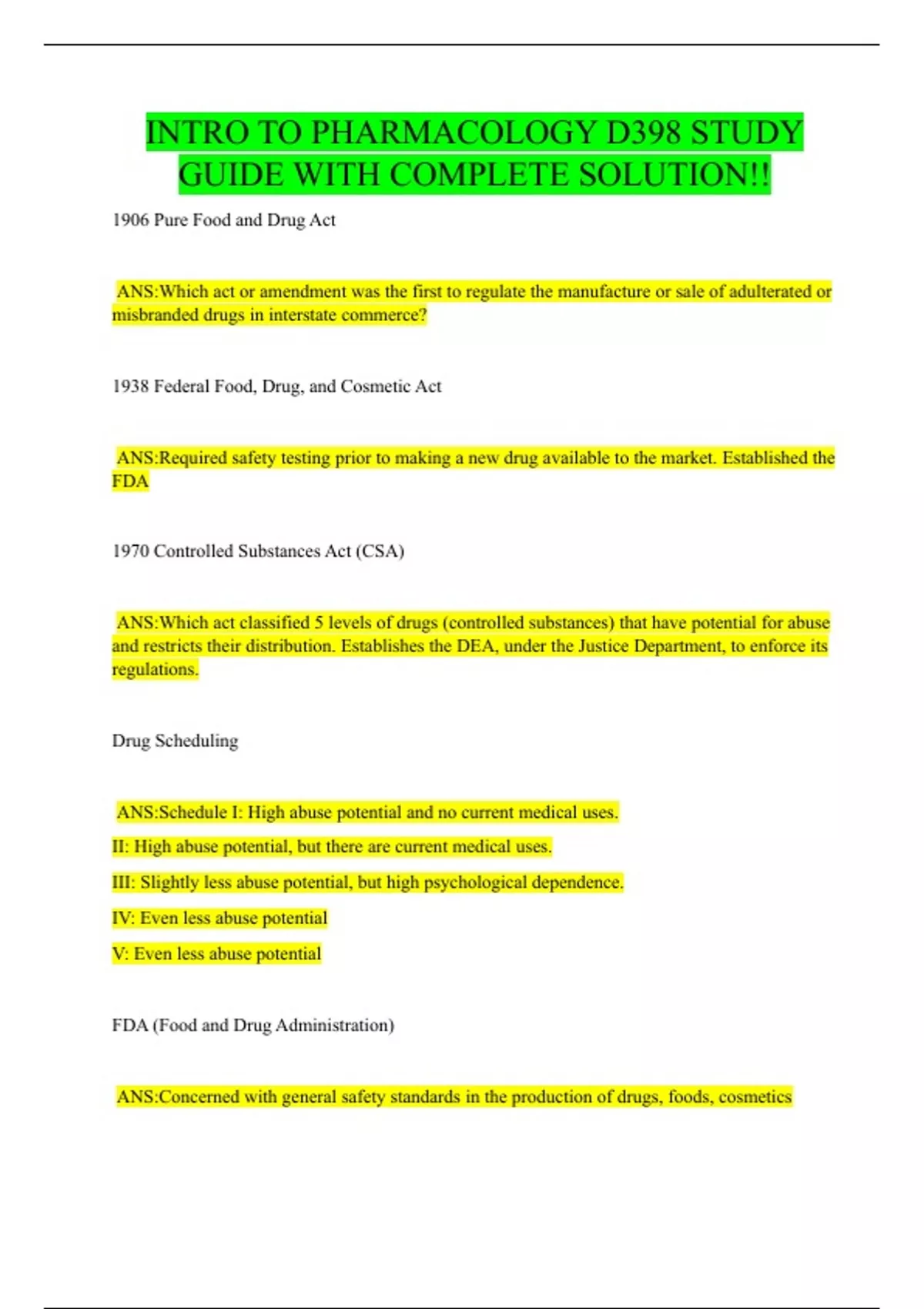 INTRO TO PHARMACOLOGY D398 STUDY GUIDE WITH COMPLETE SOLUTION!!

1906 Pure Food and Drug Act

ANS:Which act or amendment was the first to regulate the manufacture or sale of adulterated or misbranded drugs in interstate commerce?

1938 Federal Food, Drug, and Cosmetic Act

ANS:Required safety testing prior to making a new drug available to the market. Established the FDA

1970 Controlled Substances Act (CSA)

ANS:Which act classified 5 levels of drugs (controlled substances) that have potential for abuse and restricts their distribution. Establishes the DEA, under the Justice Department, to enforce its regulations.

Drug Scheduling

ANS:Schedule I: High abuse potential and no current medical uses.

II: High abuse potential, but there are current medical uses.

III: Slightly less abuse potential, but high psychological dependence.

IV: Even less abuse potential

V: Even less abuse potential

FDA (Food and Drug Administration)

ANS:Concerned with general safety standards in the production of drugs, foods, cosmetics